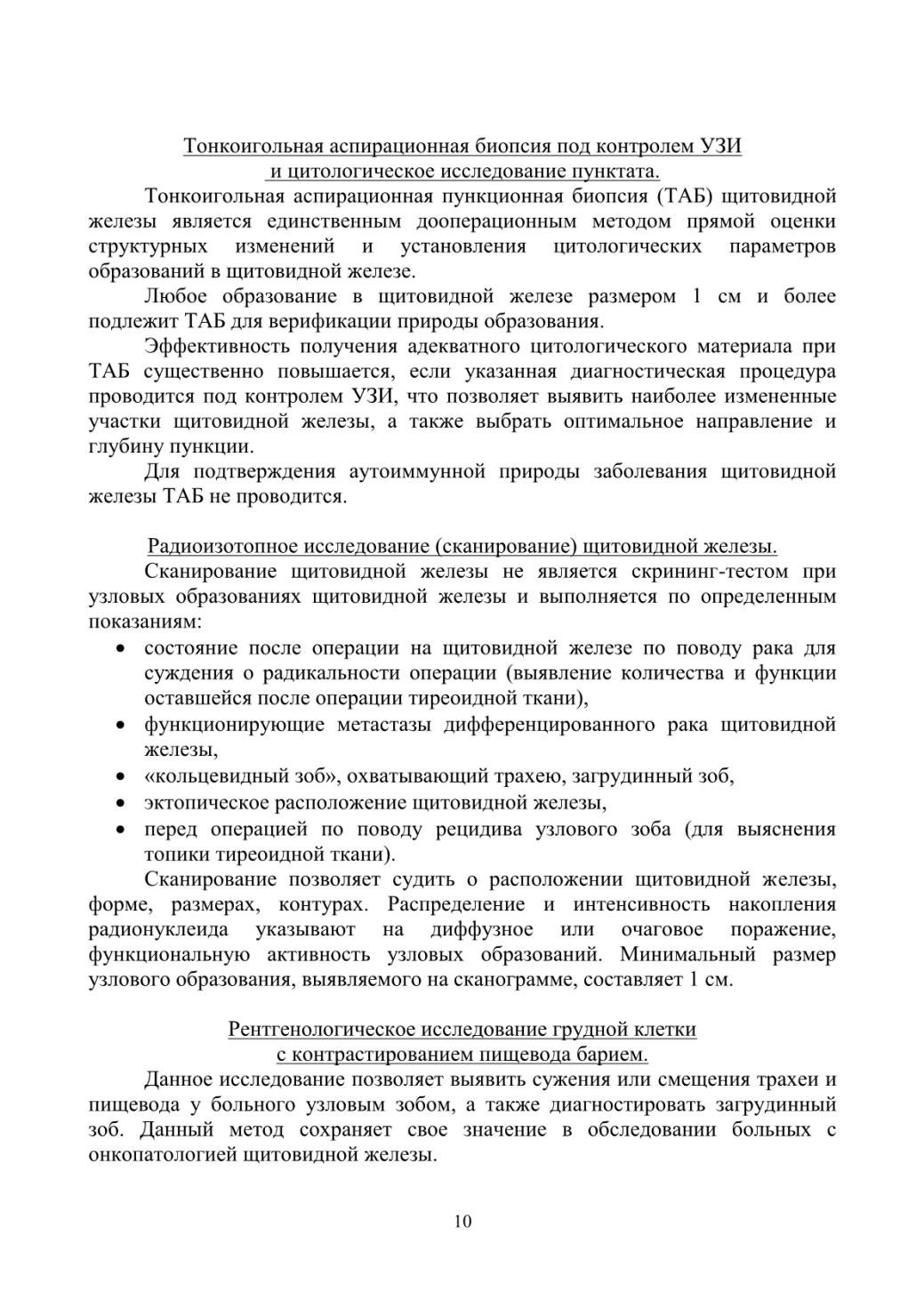 Тонкоигольная аспирационная биопсия под контролем УЗИ
и цитологическое исследование пунктата.

Тонкоигольная аспирационная пункционная биопсия (ТАБ) щитовидной железы является единственным дооперационным методом прямой оценки структурных изменений и установления цитологических параметров образований в щитовидной железе.

Любое образование в щитовидной железе размером 1 см и более подлежит ТАБ для верификации природы образования.

Эффективность получения адекватного цитологического материала при ТАБ существенно повышается, если указанная диагностическая процедура проводится под контролем УЗИ, что позволяет выявить наиболее измененные участки щитовидной железы, а также выбрать оптимальное направление и глубину пункции.

Для подтверждения аутоиммунной природы заболевания щитовидной железы ТАБ не проводится.

Радиоизотопное исследование (сканирование) щитовидной железы.

Сканирование щитовидной железы не является скрининг-тестом при узловых образованиях щитовидной железы и выполняется по определенным показаниям:

• состояние после операции на щитовидной железе по поводу рака для суждения о радикальности операции (выявление количества и функции оставшейся после операции тиреоидной ткани),
• функционирующие метастазы дифференцированного рака щитовидной железы,
• «кольцевидный зоб», охватывающий трахею, загрудинный зоб,
• эктопическое расположение щитовидной железы,
• перед операцией по поводу рецидива узлового зоба (для выяснения топики тиреоидной ткани).

Сканирование позволяет судить о расположении щитовидной железы, форме, размерах, контурах. Распределение и интенсивность накопления радионуклеида указывают на диффузное или очаговое поражение, функциональную активность узловых образований. Минимальный размер узлового образования, выявляемого на сканограмме, составляет 1 см.

Рентгенологическое исследование грудной клетки
с контрастированием пищевода барием.

Данное исследование позволяет выявить сужения или смещения трахеи и пищевода у больного узловым зобом, а также диагностировать загрудинный зоб. Данный метод сохраняет свое значение в обследовании больных с онкопатологией щитовидной железы.

10